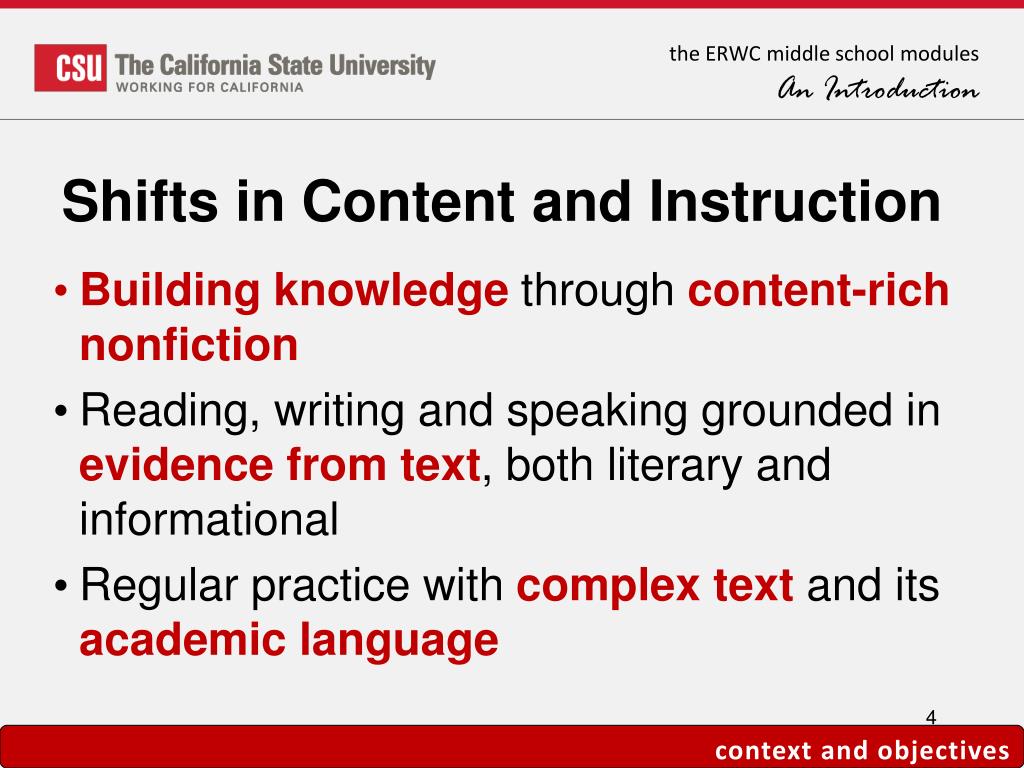 CSU The California State University
WORKING FOR CALIFORNIA

the ERWC middle school modules
An Introduction

Shifts in Content and Instruction

• Building knowledge through content-rich nonfiction
• Reading, writing and speaking grounded in evidence from text, both literary and informational
• Regular practice with complex text and its academic language

4

context and objectives